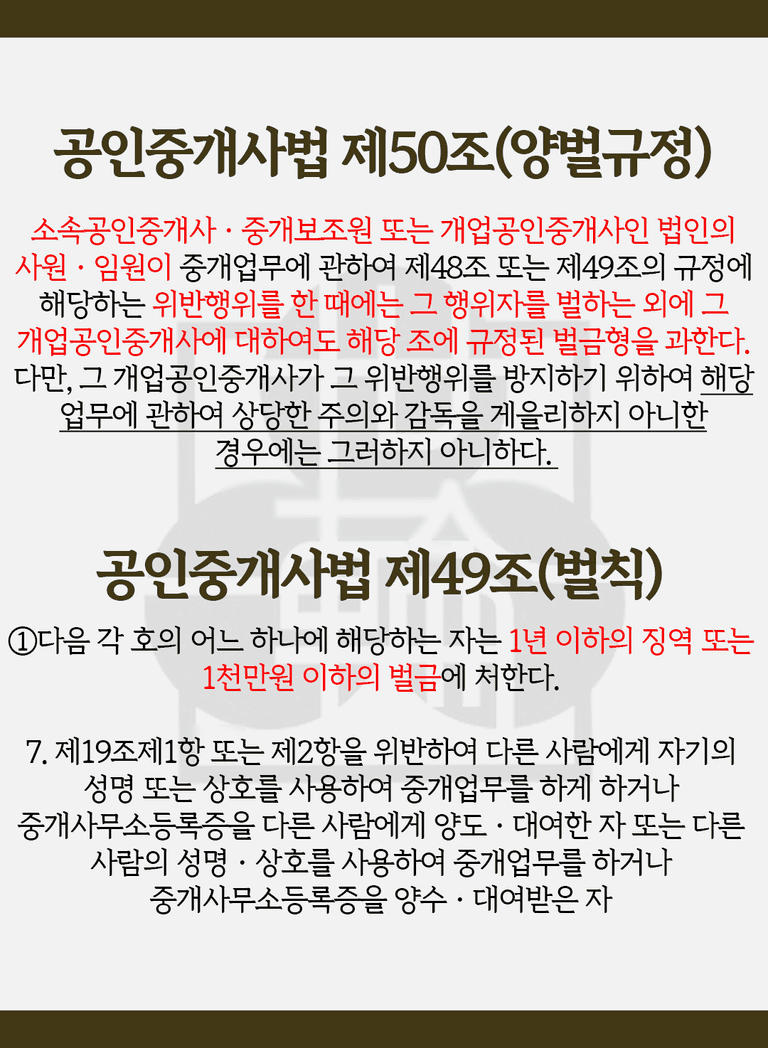 공인중개사법 제50조(양벌규정)

소속공인중개사 · 중개보조원 또는 개업공인중개사인 법인의 사원 · 임원이 중개업무에 관하여 제48조 또는 제49조의 규정에 해당하는 위반행위를 한 때에는 그 행위자를 벌하는 외에 그 개업공인중개사에 대하여도 해당 조에 규정된 벌금형을 과한다. 다만, 그 개업공인중개사가 그 위반행위를 방지하기 위하여 해당 업무에 관하여 상당한 주의와 감독을 게을리하지 아니한 경우에는 그러하지 아니하다.

공인중개사법 제49조(벌칙)

①다음 각 호의 어느 하나에 해당하는 자는 1년 이하의 징역 또는 1천만원 이하의 벌금에 처한다.

7. 제19조제1항 또는 제2항을 위반하여 다른 사람에게 자기의 성명 또는 상호를 사용하여 중개업무를 하게 하거나 중개사무소등록증을 다른 사람에게 양도 · 대여한 자 또는 다른 사람의 성명 · 상호를 사용하여 중개업무를 하거나 중개사무소등록증을 양수 · 대여받은 자